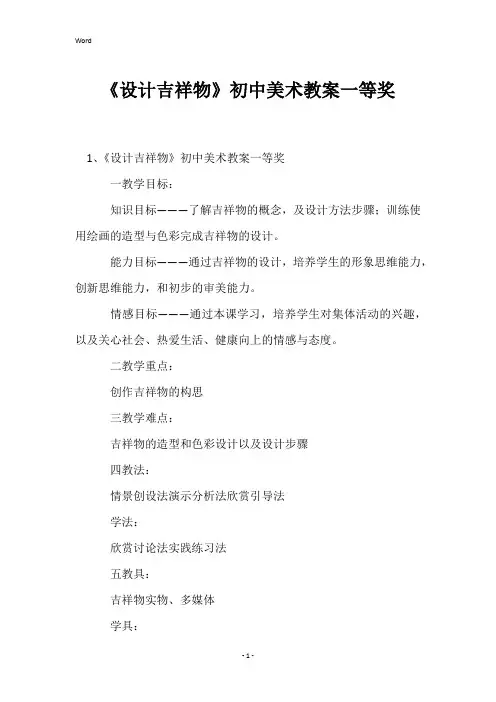 Word

《设计吉祥物》初中美术教案一等奖

1、《设计吉祥物》初中美术教案一等奖

一教学目标：

知识目标———了解吉祥物的概念，及设计方法步骤；训练使用绘画的造型与色彩完成吉祥物的设计。

能力目标———通过吉祥物的设计，培养学生的形象思维能力，创新思维能力，和初步的审美能力。

情感目标———通过本课学习，培养学生对集体活动的兴趣，以及关心社会、热爱生活、健康向上的情感与态度。

二教学重点：

创作吉祥物的构思

三教学难点：

吉祥物的造型和色彩设计以及设计步骤

四教法：

情景创设法演示分析法欣赏引导法

学法：

欣赏讨论法实践练习法

五教具：

吉祥物实物、多媒体

学具：

- 1 -